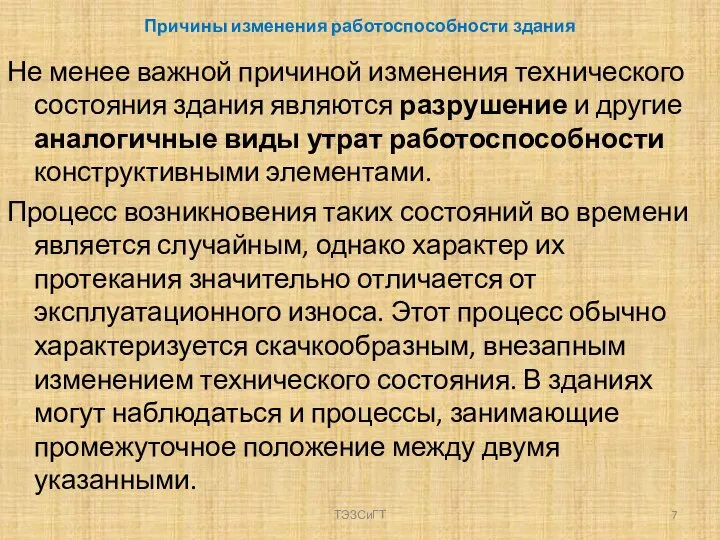 Причины изменения работоспособности здания

Не менее важной причиной изменения технического состояния здания являются разрушение и другие аналогичные виды утрат работоспособности конструктивными элементами.

Процесс возникновения таких состояний во времени является случайным, однако характер их протекания значительно отличается от эксплуатационного износа. Этот процесс обычно характеризуется скачкообразным, внезапным изменением технического состояния. В зданиях могут наблюдаться и процессы, занимающие промежуточное положение между двумя указанными.

ТЭЗСиГТ

7